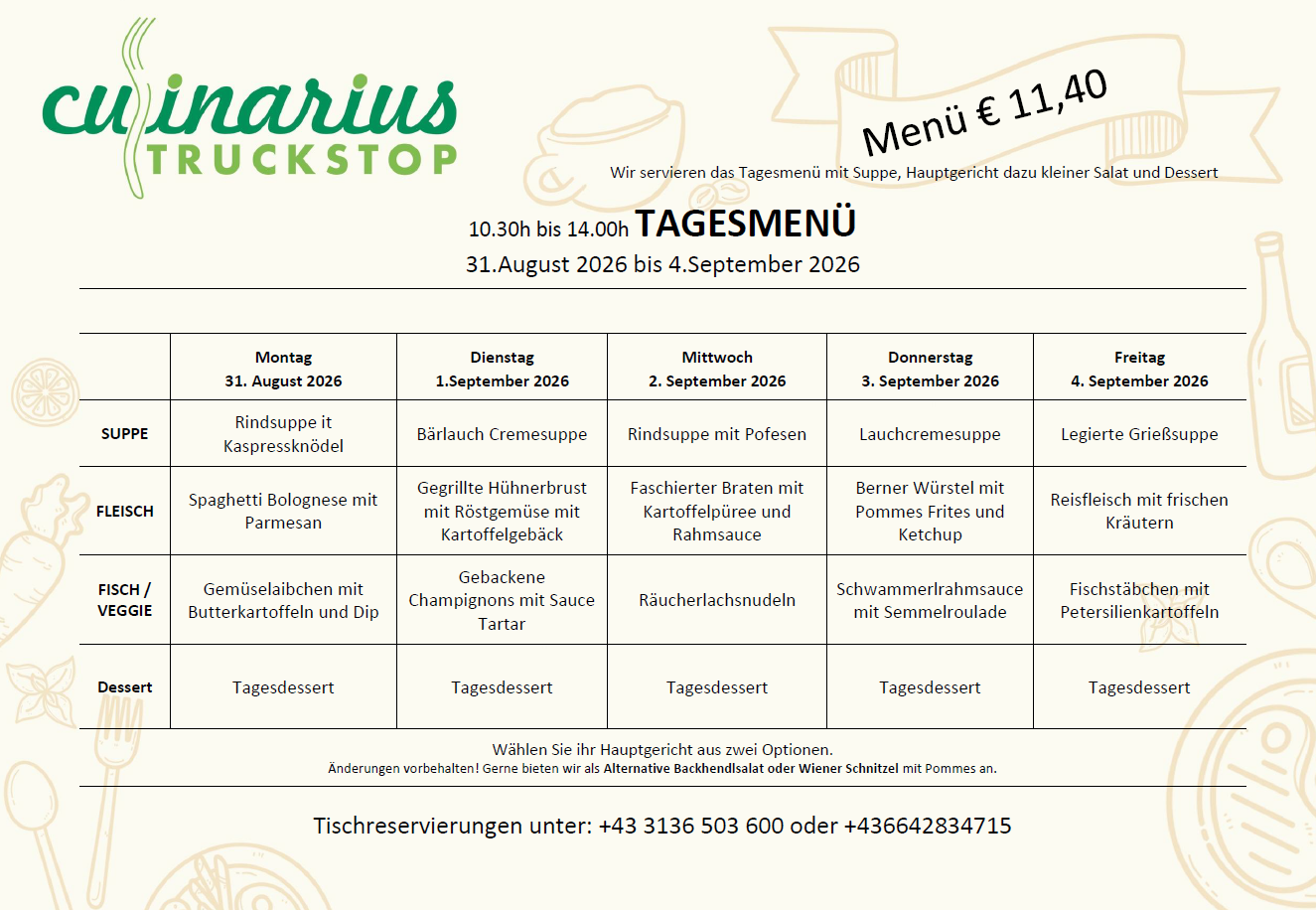 culinarius
TRUCKSTOP

Menü € 11,40

Wir servieren das Tagesmenü mit Suppe, Hauptgericht dazu kleiner Salat und Dessert

10.30h bis 14.00h TAGESMENÜ
31.August 2026 bis 4.September 2026

| | Montag 31. August 2026 | Dienstag 1.September 2026 | Mittwoch 2. September 2026 | Donnerstag 3. September 2026 | Freitag 4. September 2026 |
|---|---|---|---|---|---|
| SUPPE | Rindsuppe it Kaspressknödel | Bärlauch Cremesuppe | Rindsuppe mit Pofesen | Lauchcremesuppe | Legierte Grießsuppe |
| FLEISCH | Spaghetti Bolognese mit Parmesan | Gegrillte Hühnerbrust mit Röstgemüse mit Kartoffelgebäck | Faschierter Braten mit Kartoffelpüree und Rahmsauce | Berner Würstel mit Pommes Frites und Ketchup | Reisfleisch mit frischen Kräutern |
| FISCH / VEGGIE | Gemüselaibchen mit Butterkartoffeln und Dip | Gebackene Champignons mit Sauce Tartar | Räucherlachsnudeln | Schwammerlrahmsauce mit Semmelroulade | Fischstäbchen mit Petersilienkartoffeln |
| Dessert | Tagesdessert | Tagesdessert | Tagesdessert | Tagesdessert | Tagesdessert |

Wählen Sie ihr Hauptgericht aus zwei Optionen.
Änderungen vorbehalten! Gerne bieten wir als Alternative Backhendlsalat oder Wiener Schnitzel mit Pommes an.

Tischreservierungen unter: +43 3136 503 600 oder +436642834715